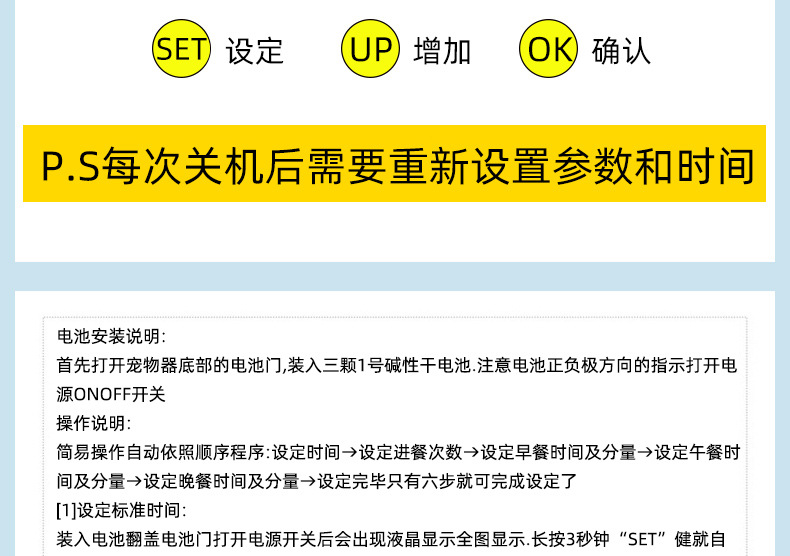 SET 设定 UP 增加 OK 确认

P.S每次关机后需要重新设置参数和时间

电池安装说明:

首先打开宠物器底部的电池门,装入三颗1号碱性干电池.注意电池正负极方向的指示打开电源ONOFF开关

操作说明:

简易操作自动依照顺序程序:设定时间→设定进餐次数→设定早餐时间及分量→设定午餐时间及分量→设定晚餐时间及分量→设定完毕只有六步就可完成设定了

[1]设定标准时间:

装入电池翻盖电池门打开电源开关后会出现液晶显示全图显示.长按3秒钟“SET”健就自